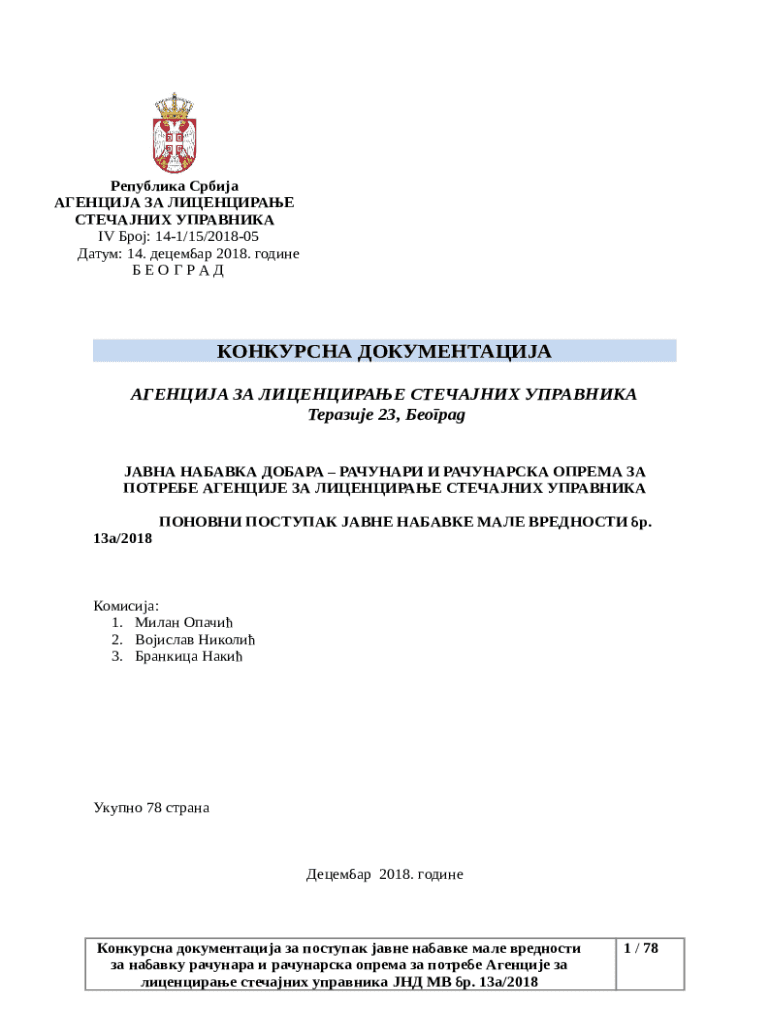 Република Србија
АГЕНЦИЈА ЗА ЛИЦЕНЦИРАЊЕ
СТЕЧАЈНИХ УПРАВНИКА
IV Број: 14-1/15/2018-05
Датум: 14. децембар 2018. године
Б Е О Г Р А Д

КОНКУРСНА ДОКУМЕНТАЦИЈА

АГЕНЦИЈА ЗА ЛИЦЕНЦИРАЊЕ СТЕЧАЈНИХ УПРАВНИКА
Теразије 23, Београд

ЈАВНА НАБАВКА ДОБАРА – РАЧУНАРИ И РАЧУНАРСКА ОПРЕМА ЗА ПОТРЕБЕ АГЕНЦИЈЕ ЗА ЛИЦЕНЦИРАЊЕ СТЕЧАЈНИХ УПРАВНИКА

ПОНОВНИ ПОСТУПАК ЈАВНЕ НАБАВКЕ МАЛЕ ВРЕДНОСТИ бр. 13а/2018

Комисија:
1. Милан Опачић
2. Војислав Николић
3. Бранкица Накић

Укупно 78 страна

Децембар 2018. године

| Конкурсна документација за поступак јавне набавке мале вредности за набавку рачунара и рачунарска опрема за потребе Агенције за лиценцирање стечајних управника ЈНД МВ бр. 13а/2018 | 1 / 78 |
|---|---|